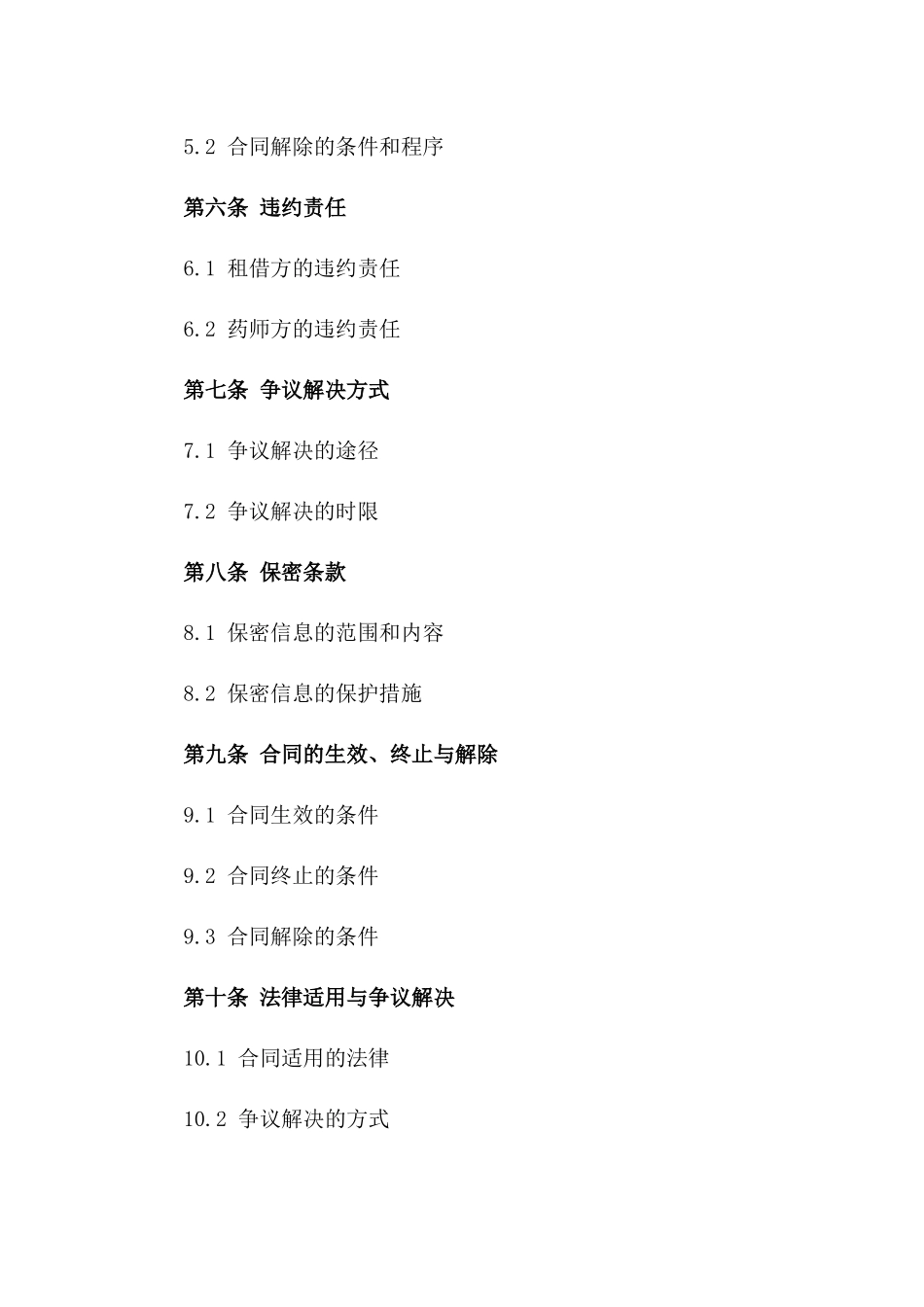 5.2 合同解除的条件和程序

第六条 违约责任

6.1 租借方的违约责任

6.2 药师方的违约责任

第七条 争议解决方式

7.1 争议解决的途径

7.2 争议解决的时限

第八条 保密条款

8.1 保密信息的范围和内容

8.2 保密信息的保护措施

第九条 合同的生效、终止与解除

9.1 合同生效的条件

9.2 合同终止的条件

9.3 合同解除的条件

第十条 法律适用与争议解决

10.1 合同适用的法律

10.2 争议解决的方式